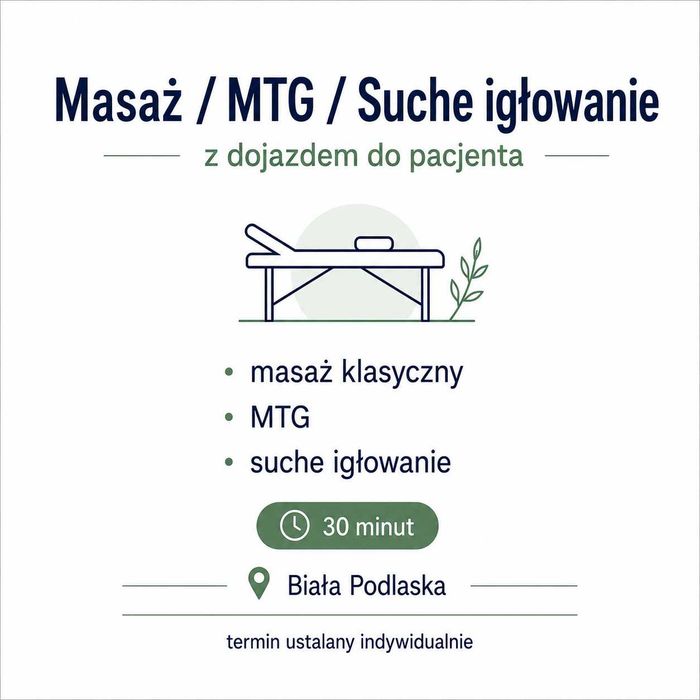 Masaż / MTG / Suche igłowanie

z dojazdem do pacjenta

• masaż klasyczny
• MTG
• suche igłowanie

30 minut

Biała Podlaska

termin ustalany indywidualnie